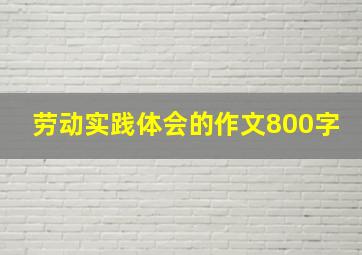 劳动实践体会的作文800字